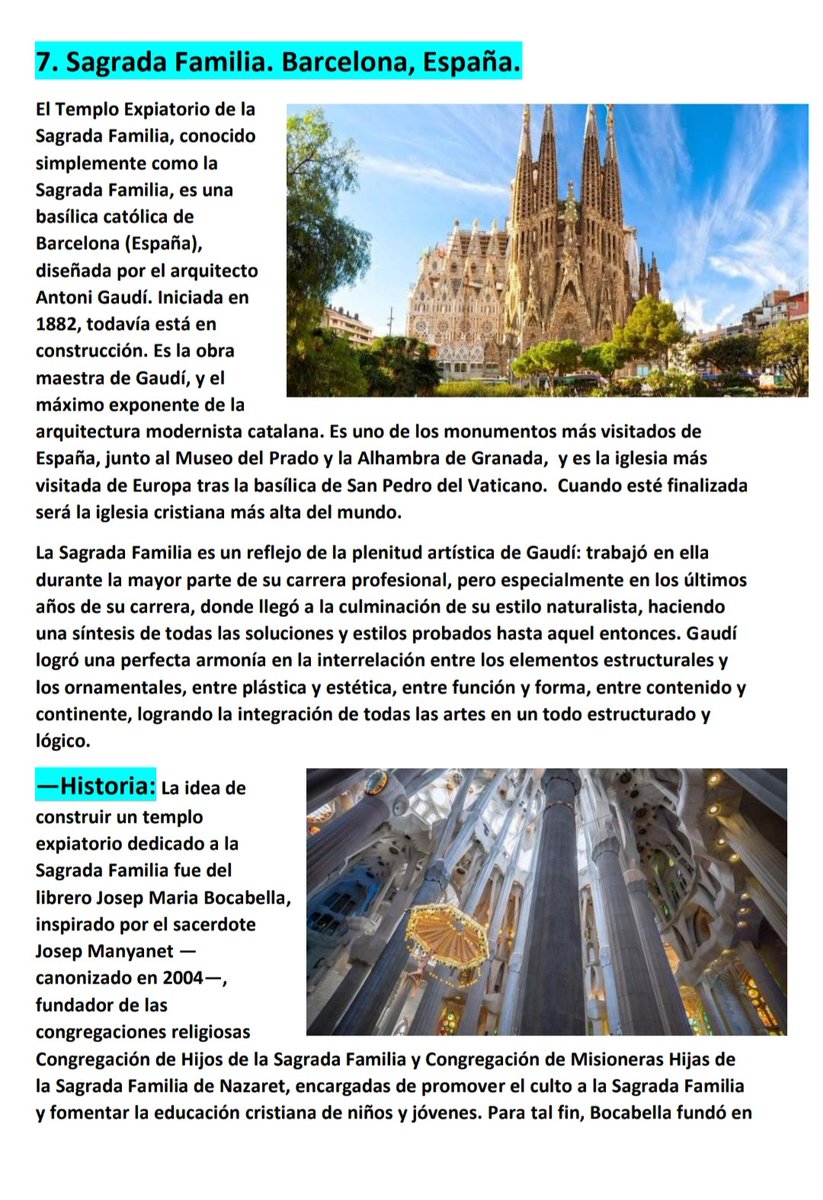 7. Sagrada Familia. Barcelona, España.

El Templo Expiatorio de la Sagrada Familia, conocido simplemente como la Sagrada Familia, es una basílica católica de Barcelona (España), diseñada por el arquitecto Antoni Gaudí. Iniciada en 1882, todavía está en construcción. Es la obra maestra de Gaudí, y el máximo exponente de la arquitectura modernista catalana. Es uno de los monumentos más visitados de España, junto al Museo del Prado y la Alhambra de Granada, y es la iglesia más visitada de Europa tras la basílica de San Pedro del Vaticano. Cuando esté finalizada será la iglesia cristiana más alta del mundo.

La Sagrada Familia es un reflejo de la plenitud artística de Gaudí: trabajó en ella durante la mayor parte de su carrera profesional, pero especialmente en los últimos años de su carrera, donde llegó a la culminación de su estilo naturalista, haciendo una síntesis de todas las soluciones y estilos probados hasta aquel entonces. Gaudí logró una perfecta armonía en la interrelación entre los elementos estructurales y los ornamentales, entre plástica y estética, entre función y forma, entre contenido y continente, logrando la integración de todas las artes en un todo estructurado y lógico.

—Historia: La idea de construir un templo expiatorio dedicado a la Sagrada Familia fue del librero Josep Maria Bocabella, inspirado por el sacerdote Josep Manyanet —canonizado en 2004—, fundador de las congregaciones religiosas Congregación de Hijos de la Sagrada Familia y Congregación de Misioneras Hijas de la Sagrada Familia de Nazaret, encargadas de promover el culto a la Sagrada Familia y fomentar la educación cristiana de niños y jóvenes. Para tal fin, Bocabella fundó en